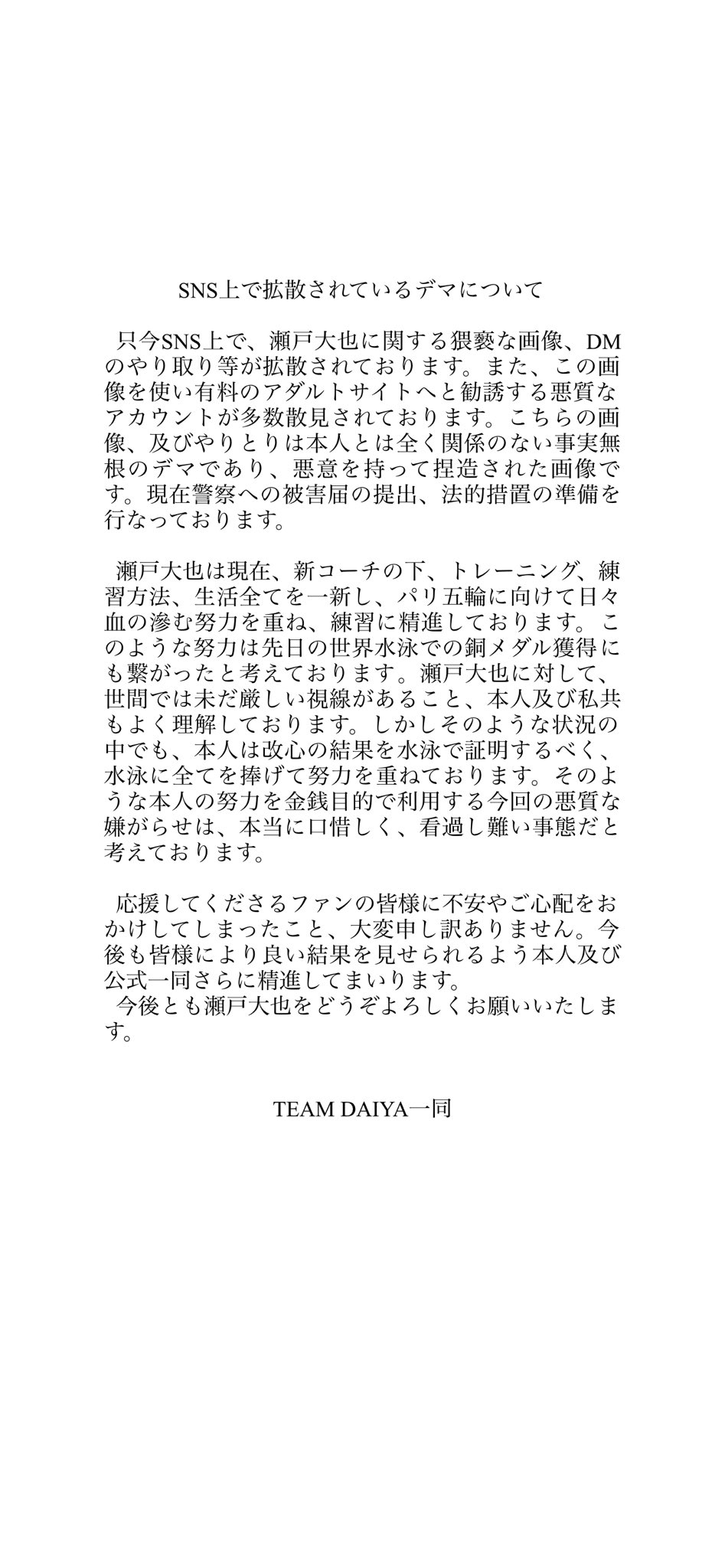 SNS上で拡散されているデマについて

只今SNS上で、瀬戸大也に関する猥褻な画像、DMのやり取り等が拡散されております。また、この画像を使い有料のアダルトサイトへと勧誘する悪質なアカウントが多数散見されております。こちらの画像、及びやりとりは本人とは全く関係のない事実無根のデマであり、悪意を持って捏造された画像です。現在警察への被害届の提出、法的措置の準備を行なっております。

瀬戸大也は現在、新コーチの下、トレーニング、練習方法、生活全てを一新し、パリ五輪に向けて日々血の滲む努力を重ね、練習に精進しております。このような努力は先日の世界水泳での銅メダル獲得にも繋がったと考えております。瀬戸大也に対して、世間では未だ厳しい視線があること、本人及び私共もよく理解しております。しかしそのような状況の中でも、本人は改心の結果を水泳で証明するべく、水泳に全てを捧げて努力を重ねております。そのような本人の努力を金銭目的で利用する今回の悪質な嫌がらせは、本当に口惜しく、看過し難い事態だと考えております。

応援してくださるファンの皆様に不安やご心配をおかけしてしまったこと、大変申し訳ありません。今後も皆様により良い結果を見せられるよう本人及び公式一同さらに精進してまいります。
今後とも瀬戸大也をどうぞよろしくお願いいたします。

TEAM DAIYA一同